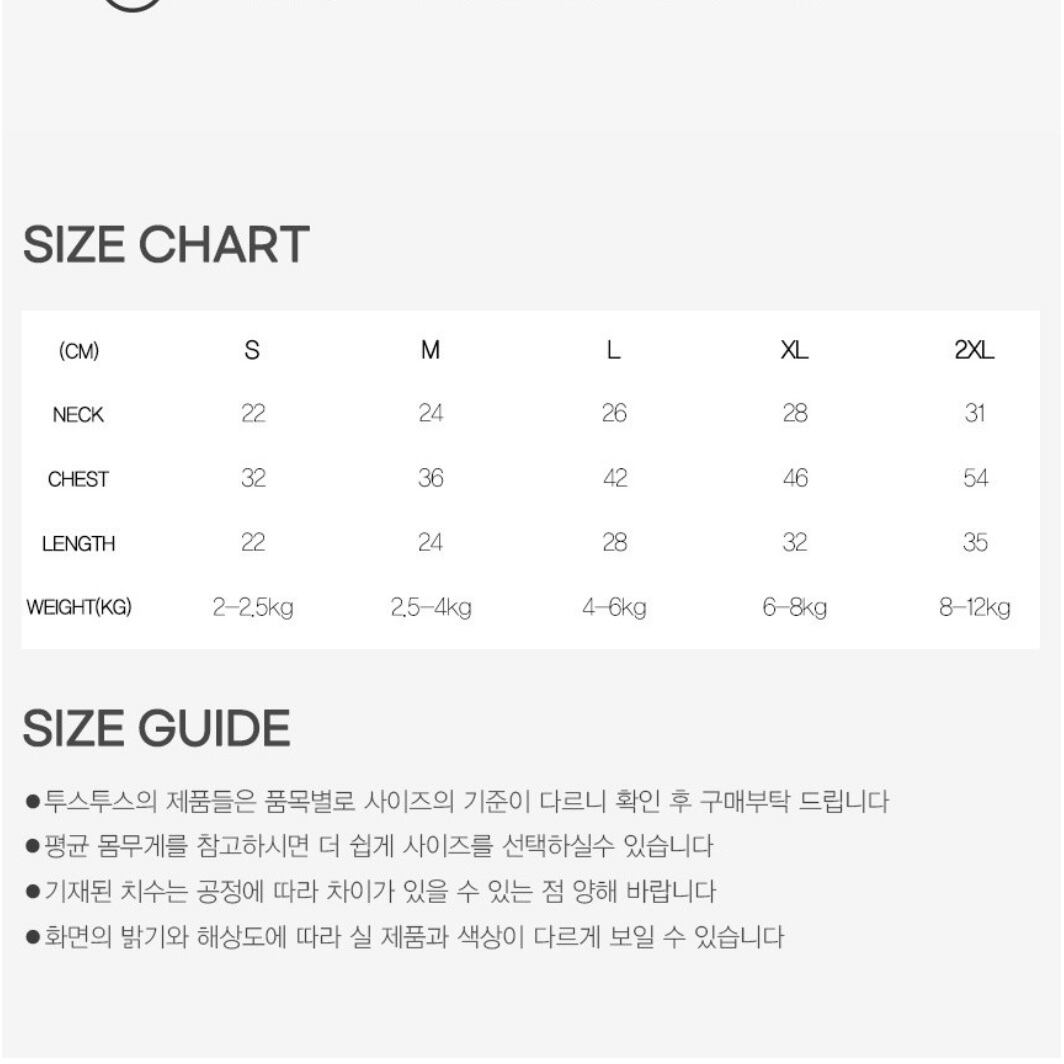 SIZE CHART

| (CM) | S | M | L | XL | 2XL |
|---|---|---|---|---|---|
| NECK | 22 | 24 | 26 | 28 | 31 |
| CHEST | 32 | 36 | 42 | 46 | 54 |
| LENGTH | 22 | 24 | 28 | 32 | 35 |
| WEIGHT(KG) | 2-2.5kg | 2.5-4kg | 4-6kg | 6-8kg | 8-12kg |

SIZE GUIDE

• 투스투스의 제품들은 품목별로 사이즈의 기준이 다르니 확인 후 구매부탁 드립니다
• 평균 몸무게를 참고하시면 더 쉽게 사이즈를 선택하실수 있습니다
• 기재된 치수는 공정에 따라 차이가 있을 수 있는 점 양해 바랍니다
• 화면의 밝기와 해상도에 따라 실 제품과 색상이 다르게 보일 수 있습니다